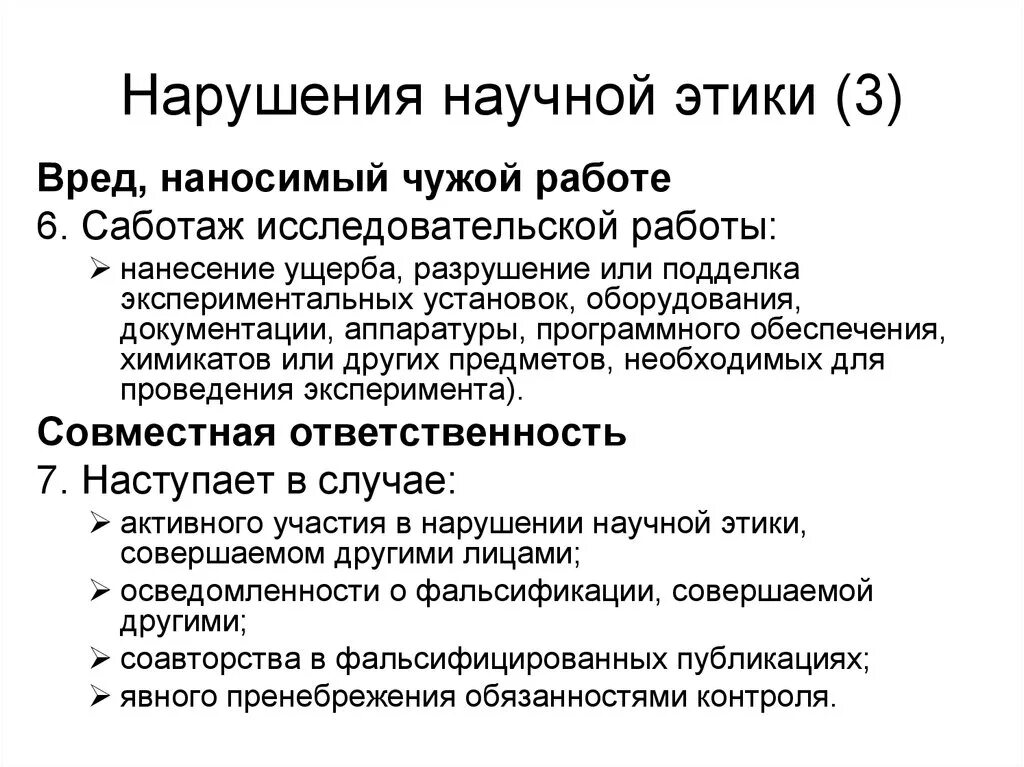 Нарушения научной этики (3)

Вред, наносимый чужой работе

6. Саботаж исследовательской работы:

➢ нанесение ущерба, разрушение или подделка экспериментальных установок, оборудования, документации, аппаратуры, программного обеспечения, химикатов или других предметов, необходимых для проведения эксперимента).

Совместная ответственность

7. Наступает в случае:

➢ активного участия в нарушении научной этики, совершаемом другими лицами;

➢ осведомленности о фальсификации, совершаемой другими;

➢ соавторства в фальсифицированных публикациях;

➢ явного пренебрежения обязанностями контроля.